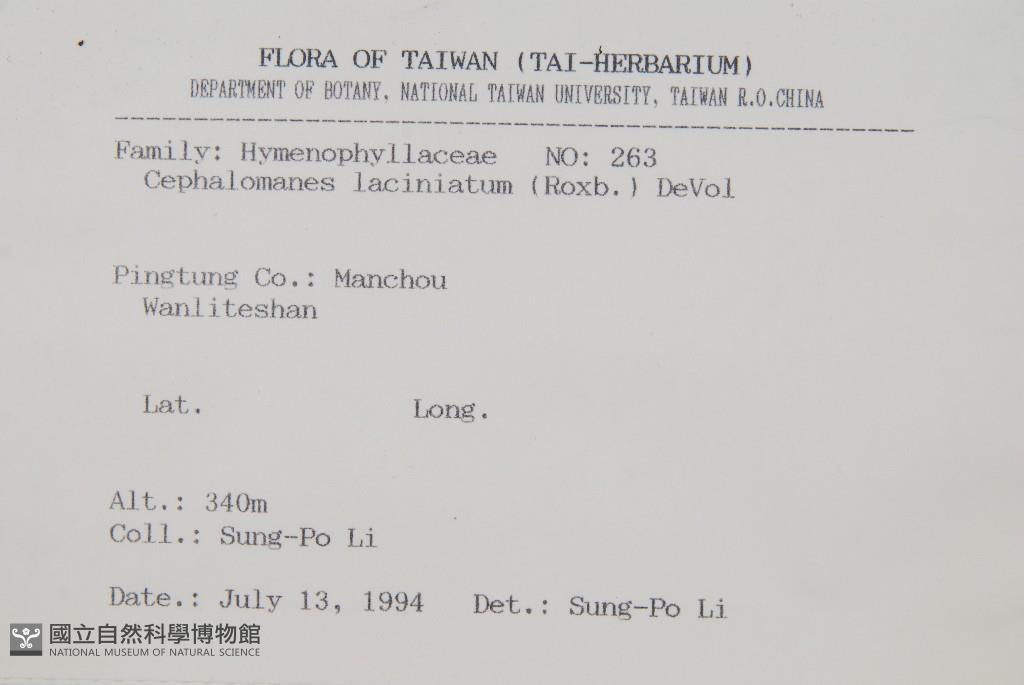 FLORA OF TAIWAN (TAI-HERBARIUM)
DEPARTMENT OF BOTANY, NATIONAL TAIWAN UNIVERSITY, TAIWAN R.O.CHINA

Family: Hymenophyllaceae NO: 263
Cephalomanes laciniatum (Roxb.) DeVol

Pingtung Co.: Manchou
Wanliteshan

Lat. Long.

Alt.: 340m
Coll.: Sung-Po Li

Date.: July 13, 1994 Det.: Sung-Po Li

國立自然科學博物館
NATIONAL MUSEUM OF NATURAL SCIENCE